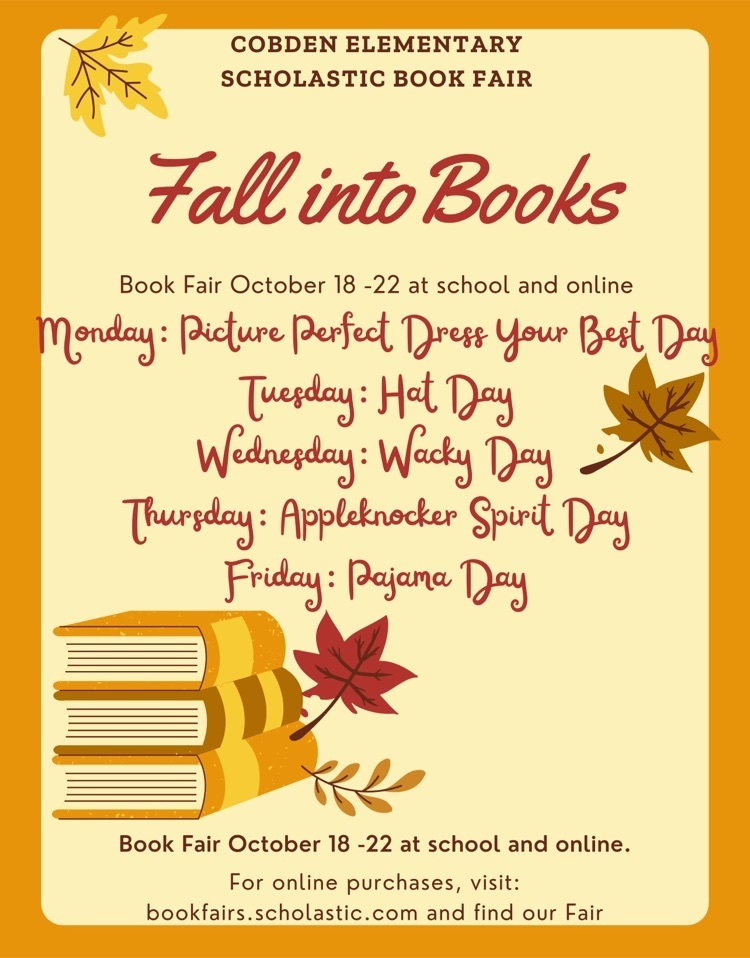 COBDEN ELEMENTARY
SCHOLASTIC BOOK FAIR

Fall into Books

Book Fair October 18 -22 at school and online

Monday: Picture Perfect Dress Your Best Day
Tuesday: Hat Day
Wednesday: Wacky Day
Thursday: Appleknocker Spirit Day
Friday: Pajama Day

Book Fair October 18 -22 at school and online.

For online purchases, visit: bookfairs.scholastic.com and find our Fair